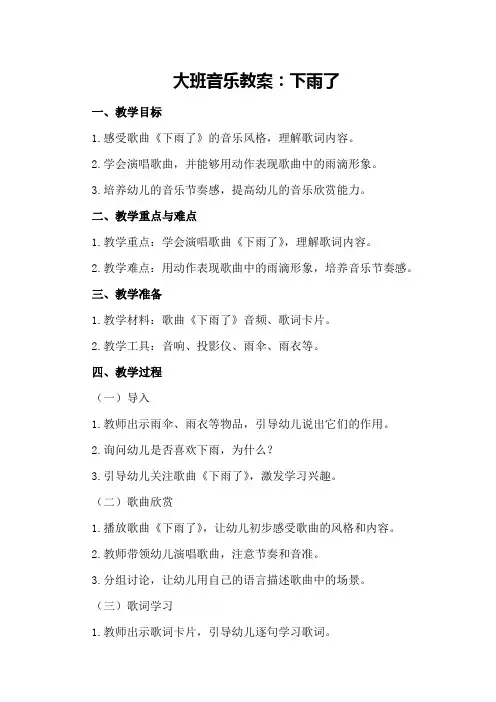 大班音乐教案：下雨了

一、教学目标

1.感受歌曲《下雨了》的音乐风格，理解歌词内容。

2.学会演唱歌曲，并能够用动作表现歌曲中的雨滴形象。

3.培养幼儿的音乐节奏感，提高幼儿的音乐欣赏能力。

二、教学重点与难点

1.教学重点：学会演唱歌曲《下雨了》，理解歌词内容。

2.教学难点：用动作表现歌曲中的雨滴形象，培养音乐节奏感。

三、教学准备

1.教学材料：歌曲《下雨了》音频、歌词卡片。

2.教学工具：音响、投影仪、雨伞、雨衣等。

四、教学过程

（一）导入

1.教师出示雨伞、雨衣等物品，引导幼儿说出它们的作用。

2.询问幼儿是否喜欢下雨，为什么？

3.引导幼儿关注歌曲《下雨了》，激发学习兴趣。

（二）歌曲欣赏

1.播放歌曲《下雨了》，让幼儿初步感受歌曲的风格和内容。

2.教师带领幼儿演唱歌曲，注意节奏和音准。

3.分组讨论，让幼儿用自己的语言描述歌曲中的场景。

（三）歌词学习

1.教师出示歌词卡片，引导幼儿逐句学习歌词。